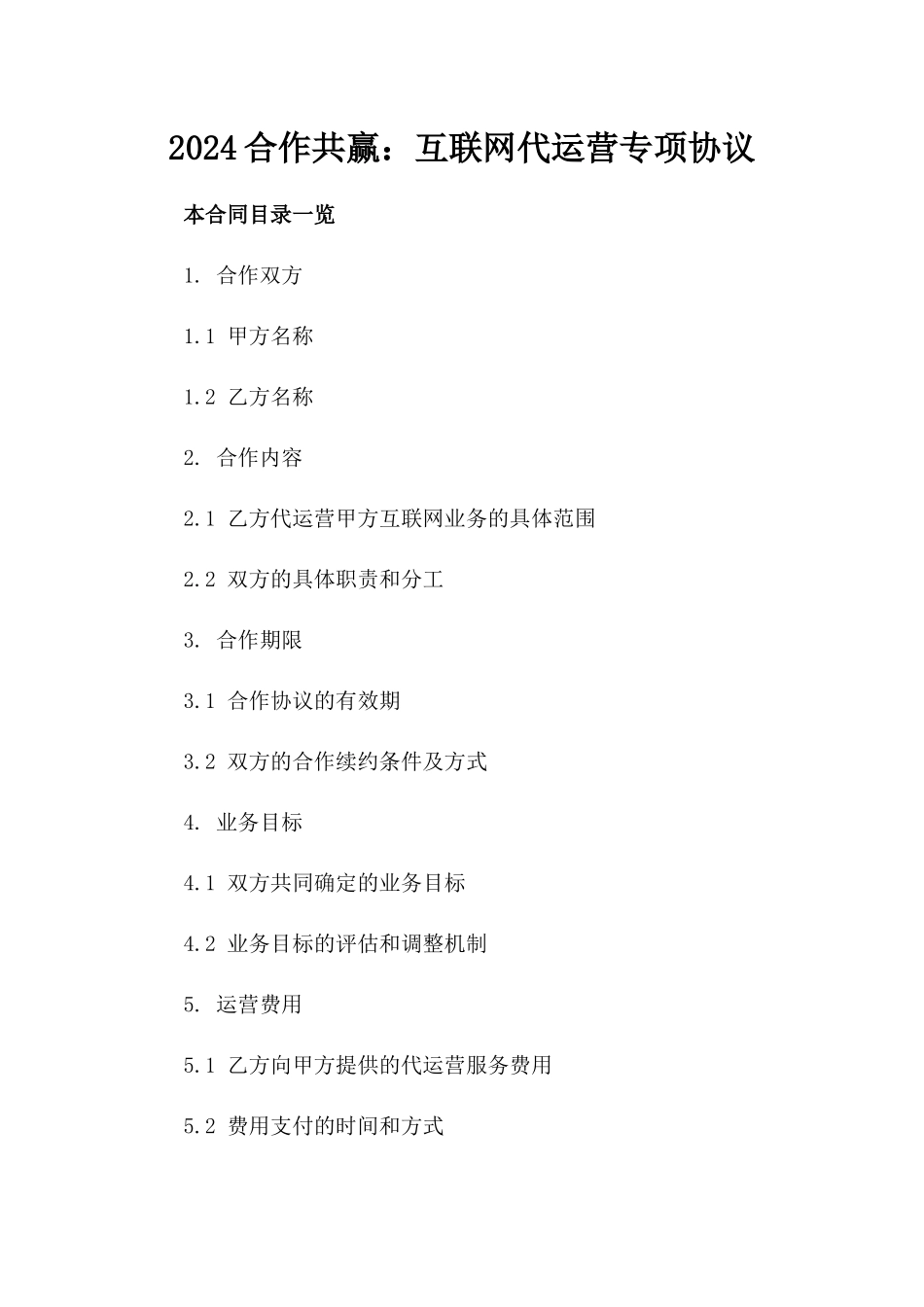 2024合作共赢：互联网代运营专项协议

本合同目录一览

1. 合作双方

1.1 甲方名称

1.2 乙方名称

2. 合作内容

2.1 乙方代运营甲方互联网业务的具体范围

2.2 双方的具体职责和分工

3. 合作期限

3.1 合作协议的有效期

3.2 双方的合作续约条件及方式

4. 业务目标

4.1 双方共同确定的业务目标

4.2 业务目标的评估和调整机制

5. 运营费用

5.1 乙方向甲方提供的代运营服务费用

5.2 费用支付的时间和方式